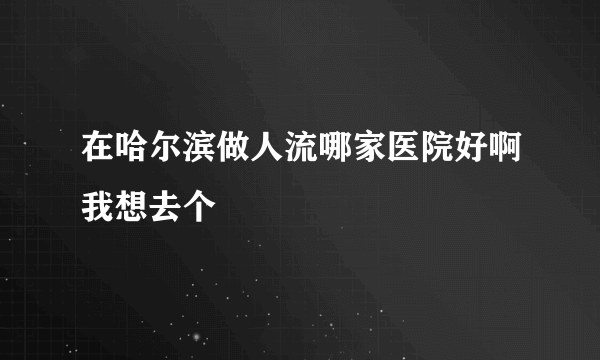 在哈尔滨做人流哪家医院好啊我想去个